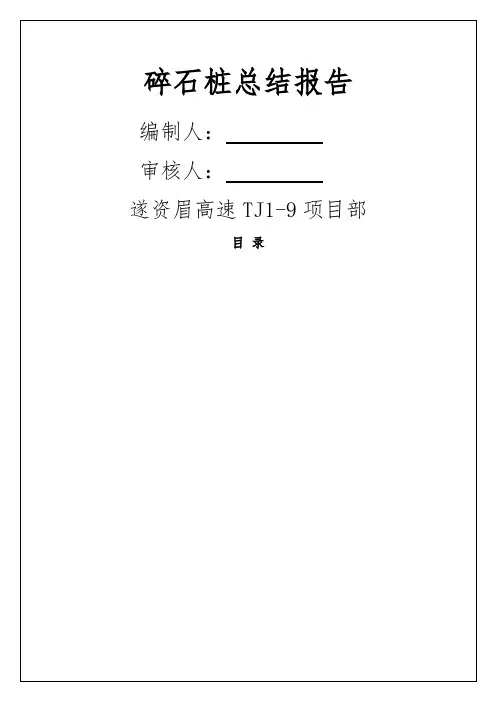 碎石桩总结报告

编制人：____

审核人：____

遂资眉高速TJ1-9项目部

目 录